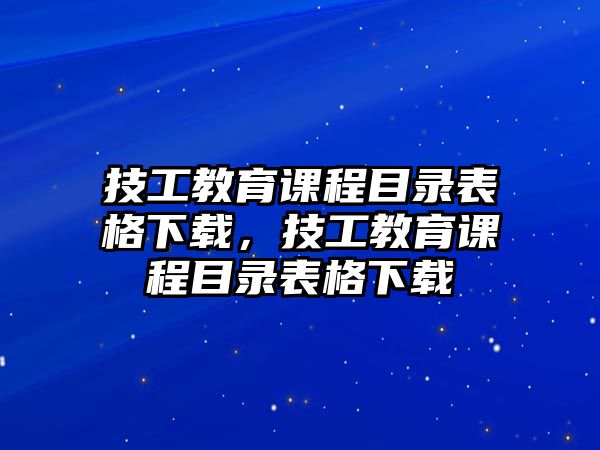 技工教育课程目录表格下载，技工教育课程目录表格下载